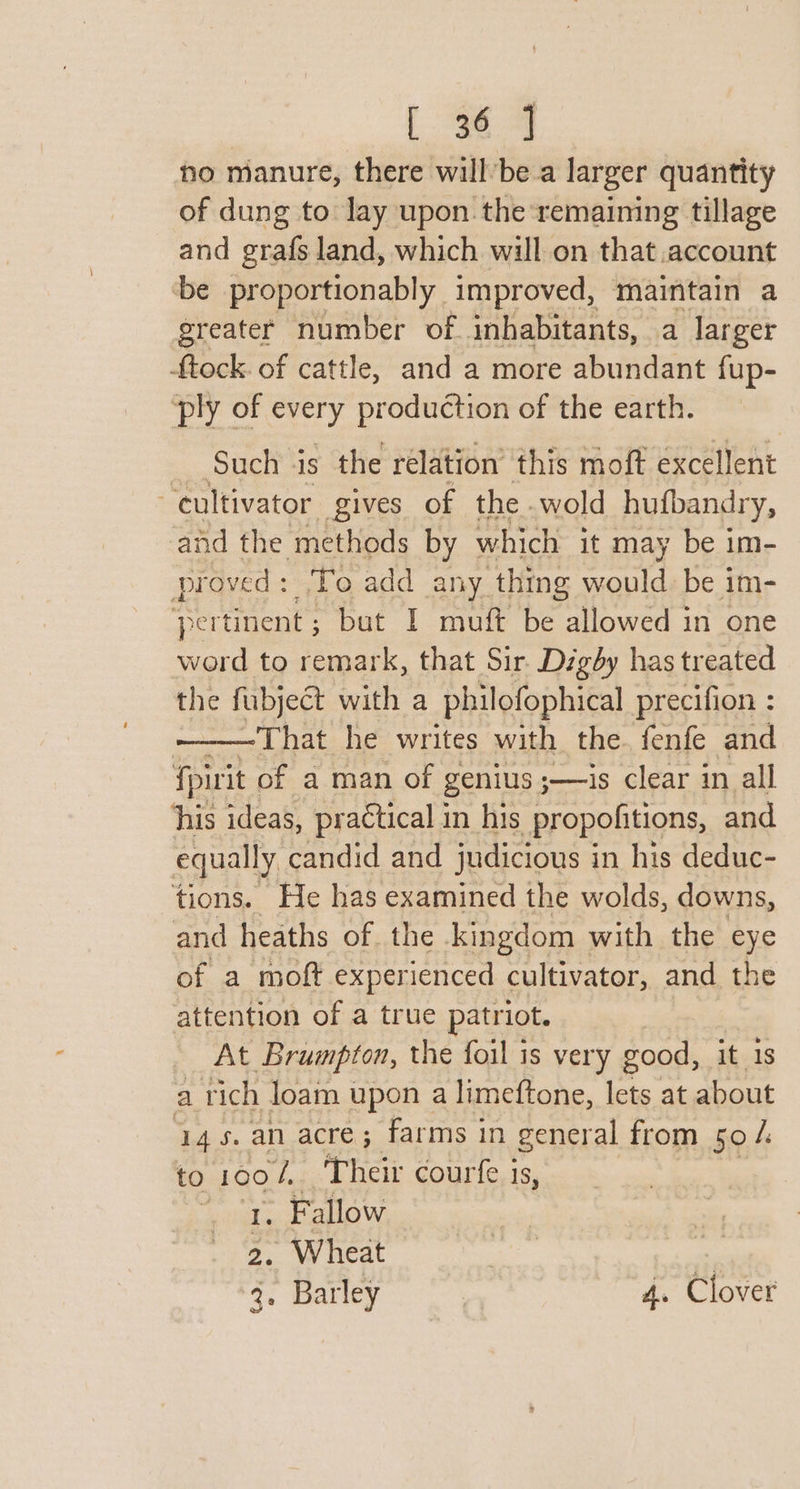 [ 36 ]

no manure, there will be a larger quantity of dung to lay upon the remaining tillage and grafs land, which will on that account be proportionably improved, maintain a greater number of inhabitants, a larger ftock of cattle, and a more abundant fupply of every production of the earth.

Such is the relation this moft excellent cultivator gives of the wold hufbandry, and the methods by which it may be improved: To add any thing would be impertinent; but I muft be allowed in one word to remark, that Sir Digby has treated the fubject with a philofophical precifion: ——That he writes with the fenfe and fpirit of a man of genius;—is clear in all his ideas, practical in his propofitions, and equally candid and judicious in his deductions. He has examined the wolds, downs, and heaths of the kingdom with the eye of a moft experienced cultivator, and the attention of a true patriot.

At Brumpton, the foil is very good, it is a rich loam upon a limeftone, lets at about 14 s. an acre; farms in general from 50 l. to 100 l. Their courfe is,

1. Fallow
2. Wheat
3. Barley
4. Clover